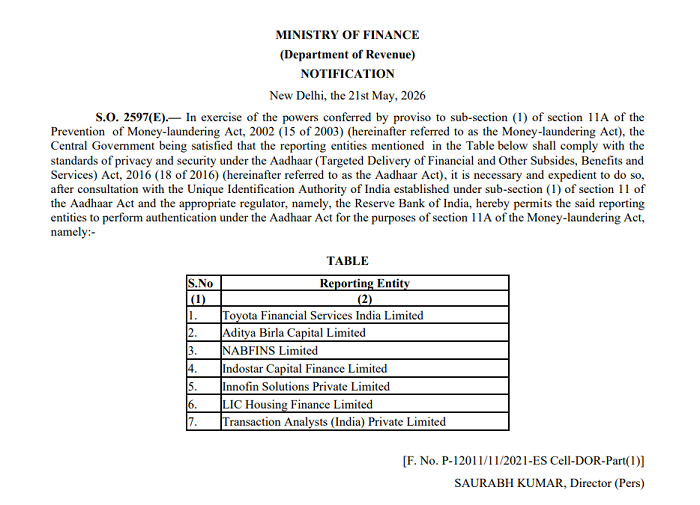 MINISTRY OF FINANCE
(Department of Revenue)
NOTIFICATION

New Delhi, the 21st May, 2026

S.O. 2597(E).— In exercise of the powers conferred by proviso to sub-section (1) of section 11A of the Prevention of Money-laundering Act, 2002 (15 of 2003) (hereinafter referred to as the Money-laundering Act), the Central Government being satisfied that the reporting entities mentioned in the Table below shall comply with the standards of privacy and security under the Aadhaar (Targeted Delivery of Financial and Other Subsides, Benefits and Services) Act, 2016 (18 of 2016) (hereinafter referred to as the Aadhaar Act), it is necessary and expedient to do so, after consultation with the Unique Identification Authority of India established under sub-section (1) of section 11 of the Aadhaar Act and the appropriate regulator, namely, the Reserve Bank of India, hereby permits the said reporting entities to perform authentication under the Aadhaar Act for the purposes of section 11A of the Money-laundering Act, namely:-

TABLE

| S.No | Reporting Entity |
|---|---|
| (1) | (2) |
| 1. | Toyota Financial Services India Limited |
| 2. | Aditya Birla Capital Limited |
| 3. | NABFINS Limited |
| 4. | Indostar Capital Finance Limited |
| 5. | Innofin Solutions Private Limited |
| 6. | LIC Housing Finance Limited |
| 7. | Transaction Analysts (India) Private Limited |

[F. No. P-12011/11/2021-ES Cell-DOR-Part(1)]

SAURABH KUMAR, Director (Pers)